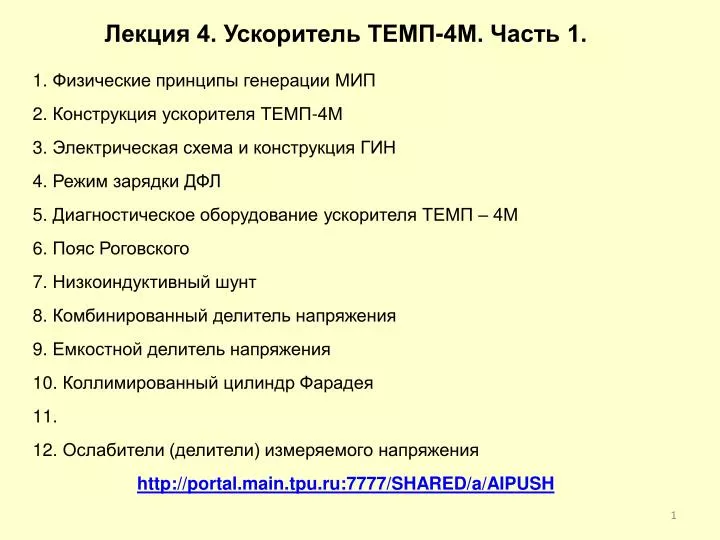 Лекция 4. Ускоритель ТЕМП-4М. Часть 1.

1. Физические принципы генерации МИП

2. Конструкция ускорителя ТЕМП-4М

3. Электрическая схема и конструкция ГИН

4. Режим зарядки ДФЛ

5. Диагностическое оборудование ускорителя ТЕМП – 4М

6. Пояс Роговского

7. Низкоиндуктивный шунт

8. Комбинированный делитель напряжения

9. Емкостной делитель напряжения

10. Коллимированный цилиндр Фарадея

11.

12. Ослабители (делители) измеряемого напряжения

http://portal.main.tpu.ru:7777/SHARED/a/AIPUSH

1